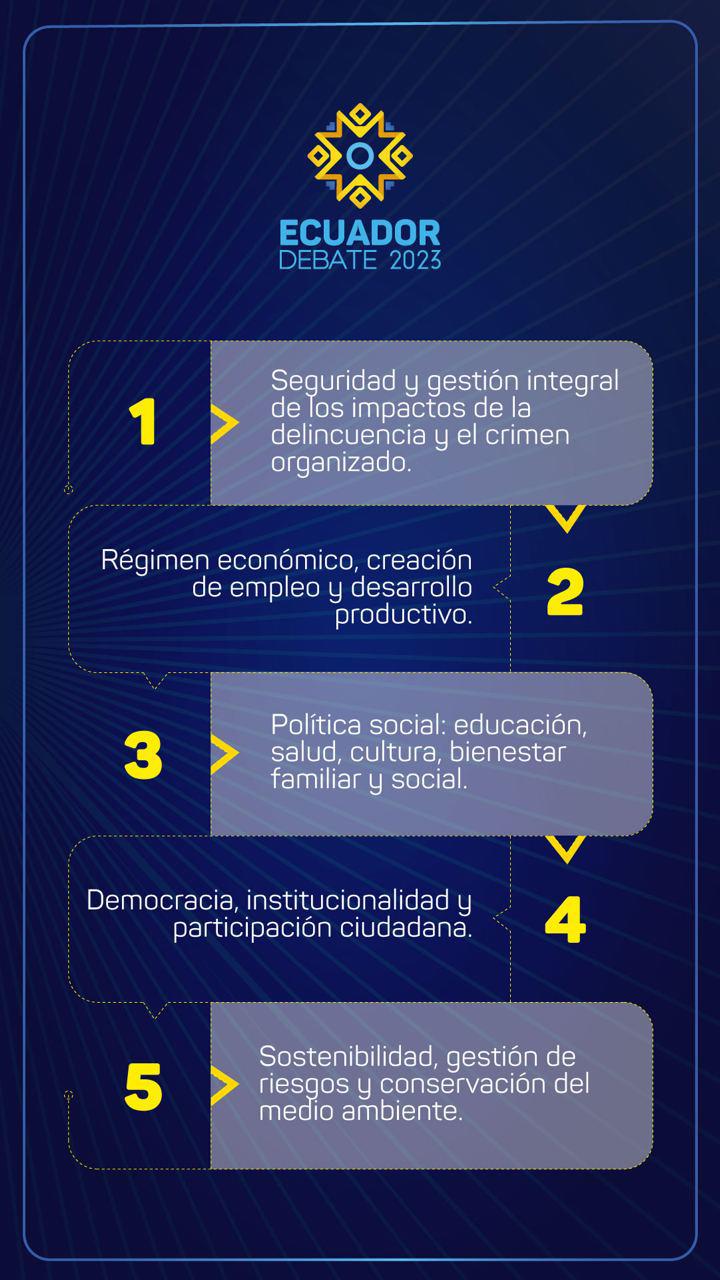 ECUADOR
DEBATE 2023

1
Seguridad y gestión integral de los impactos de la delincuencia y el crimen organizado.

Régimen económico, creación de empleo y desarrollo productivo.
2

3
Política social: educación, salud, cultura, bienestar familiar y social.

Democracia, institucionalidad y participación ciudadana.
4

5
Sostenibilidad, gestión de riesgos y conservación del medio ambiente.